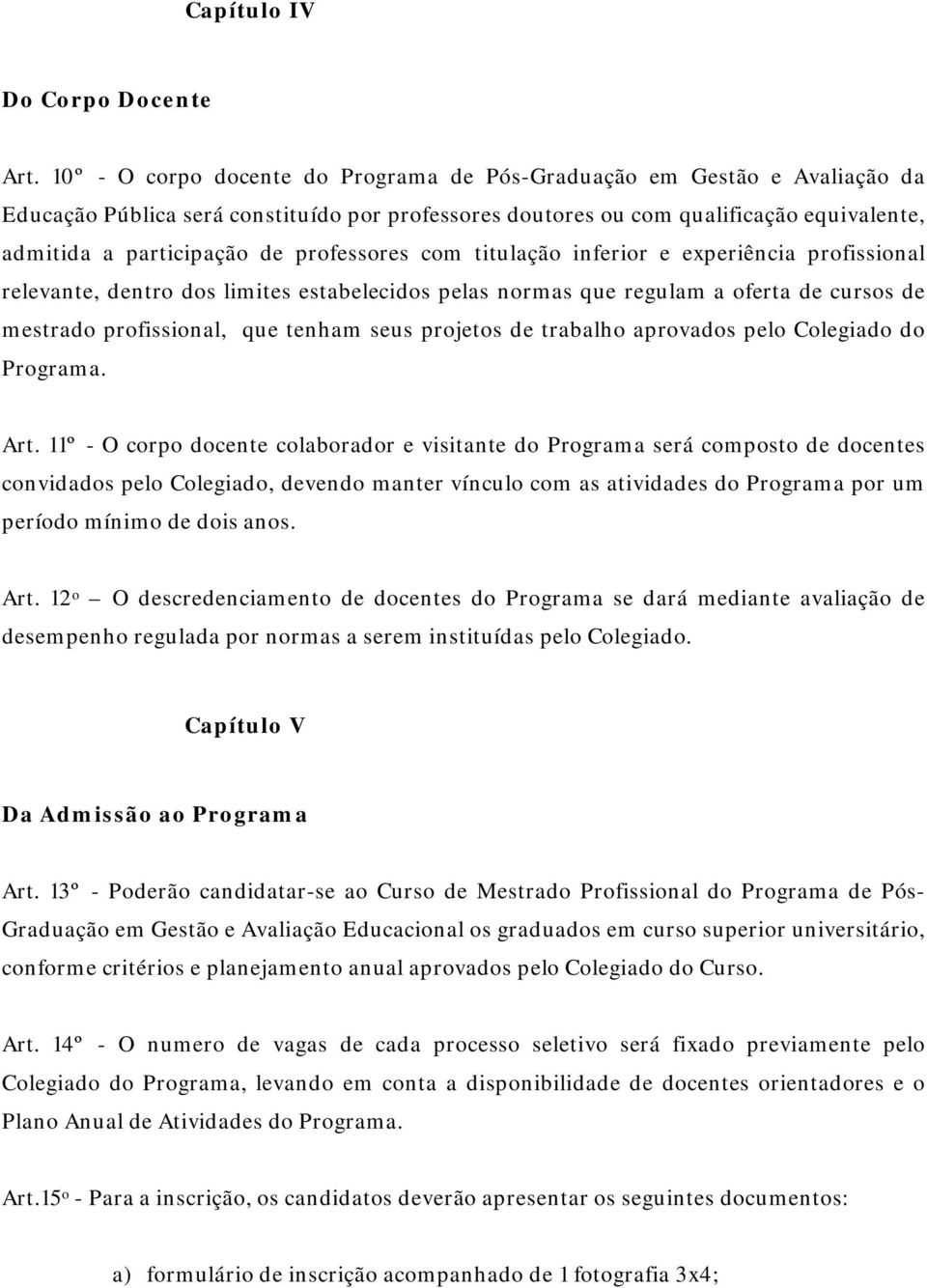 Capítulo IV

Do Corpo Docente

Art. 10º - O corpo docente do Programa de Pós-Graduação em Gestão e Avaliação da Educação Pública será constituído por professores doutores ou com qualificação equivalente, admitida a participação de professores com titulação inferior e experiência profissional relevante, dentro dos limites estabelecidos pelas normas que regulam a oferta de cursos de mestrado profissional, que tenham seus projetos de trabalho aprovados pelo Colegiado do Programa.

Art. 11º - O corpo docente colaborador e visitante do Programa será composto de docentes convidados pelo Colegiado, devendo manter vínculo com as atividades do Programa por um período mínimo de dois anos.

Art. 12º – O descredenciamento de docentes do Programa se dará mediante avaliação de desempenho regulada por normas a serem instituídas pelo Colegiado.

Capítulo V

Da Admissão ao Programa

Art. 13º - Poderão candidatar-se ao Curso de Mestrado Profissional do Programa de Pós-Graduação em Gestão e Avaliação Educacional os graduados em curso superior universitário, conforme critérios e planejamento anual aprovados pelo Colegiado do Curso.

Art. 14º - O numero de vagas de cada processo seletivo será fixado previamente pelo Colegiado do Programa, levando em conta a disponibilidade de docentes orientadores e o Plano Anual de Atividades do Programa.

Art.15º - Para a inscrição, os candidatos deverão apresentar os seguintes documentos:

a) formulário de inscrição acompanhado de 1 fotografia 3x4;